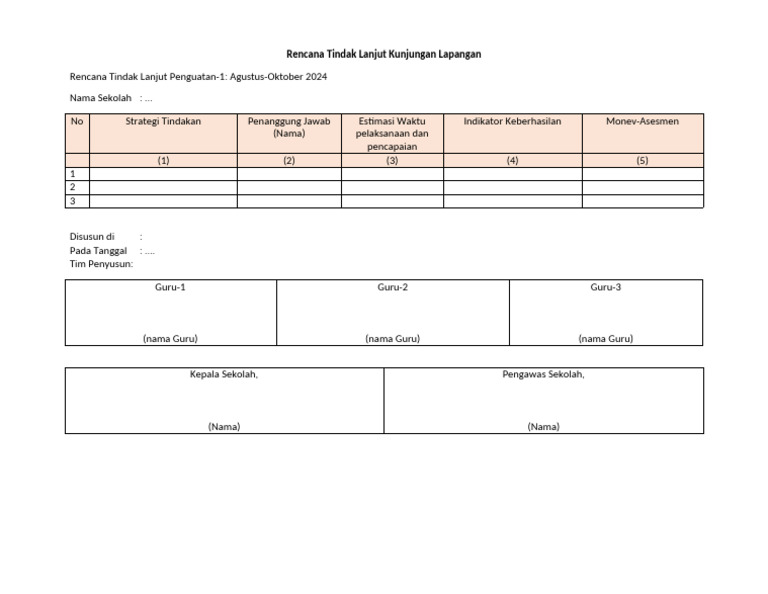 Rencana Tindak Lanjut Kunjungan Lapangan

Rencana Tindak Lanjut Penguatan-1: Agustus-Oktober 2024

Nama Sekolah : ...

| No | Strategi Tindakan | Penanggung Jawab (Nama) | Estimasi Waktu pelaksanaan dan pencapaian | Indikator Keberhasilan | Monev-Asesmen |
|---|---|---|---|---|---|
| | (1) | (2) | (3) | (4) | (5) |
| 1 | | | | | |
| 2 | | | | | |
| 3 | | | | | |

Disusun di :
Pada Tanggal : ....
Tim Penyusun:

| Guru-1 | Guru-2 | Guru-3 |
|---|---|---|
| (nama Guru) | (nama Guru) | (nama Guru) |

| Kepala Sekolah, | Pengawas Sekolah, |
|---|---|
| (Nama) | (Nama) |